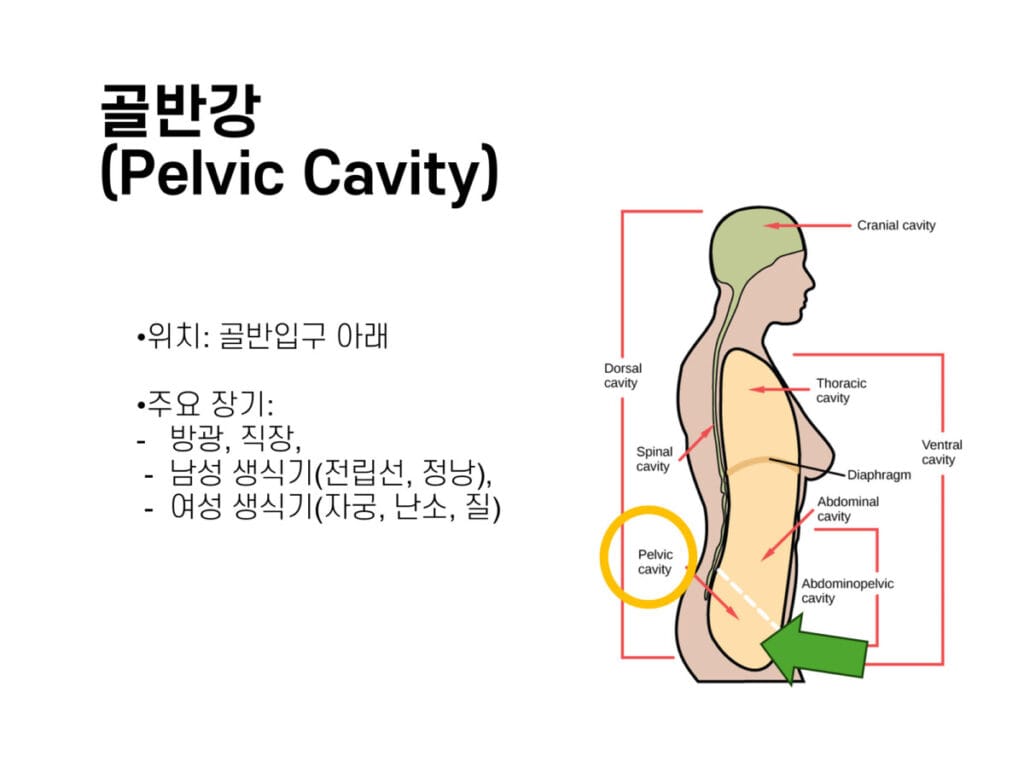 골반강
(Pelvic Cavity)

•위치: 골반입구 아래

•주요 장기:
- 방광, 직장,
- 남성 생식기(전립선, 정낭),
- 여성 생식기(자궁, 난소, 질)

Cranial cavity
Dorsal cavity
Thoracic cavity
Spinal cavity
Ventral cavity
Diaphragm
Abdominal cavity
Pelvic cavity
Abdominopelvic cavity